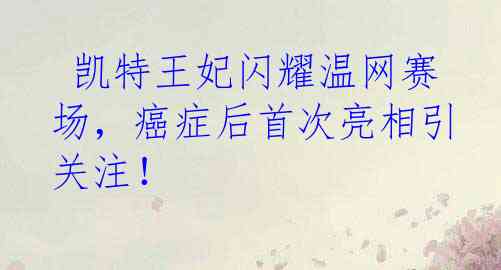 凯特王妃闪耀温网赛场，癌症后首次亮相引关注！